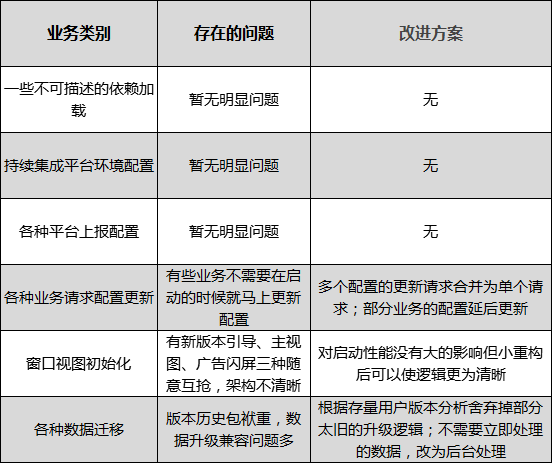 | 业务类别 | 存在的问题 | 改进方案 |
|---|---|---|
| 一些不可描述的依赖加载 | 暂无明显问题 | 无 |
| 持续集成平台环境配置 | 暂无明显问题 | 无 |
| 各种平台上报配置 | 暂无明显问题 | 无 |
| 各种业务请求配置更新 | 有些业务不需要在启动的时候就马上更新配置 | 多个配置的更新请求合并为单个请求；部分业务的配置延后更新 |
| 窗口视图初始化 | 有新版本引导、主视图、广告闪屏三种随意互抢，架构不清晰 | 对启动性能没有大的影响但小重构后可以使逻辑更为清晰 |
| 各种数据迁移 | 版本历史包袱重，数据升级兼容问题多 | 根据存量用户版本分析舍弃掉部分太旧的升级逻辑；不需要立即处理的数据，改为后台处理 |